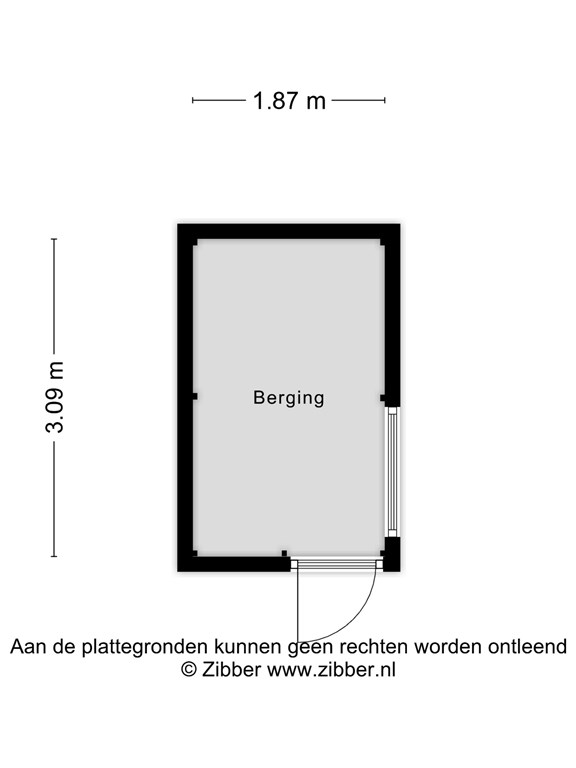 1.87 m

3.09 m

Berging

Aan de plattegronden kunnen geen rechten worden ontleend
© Zibber www.zibber.nl